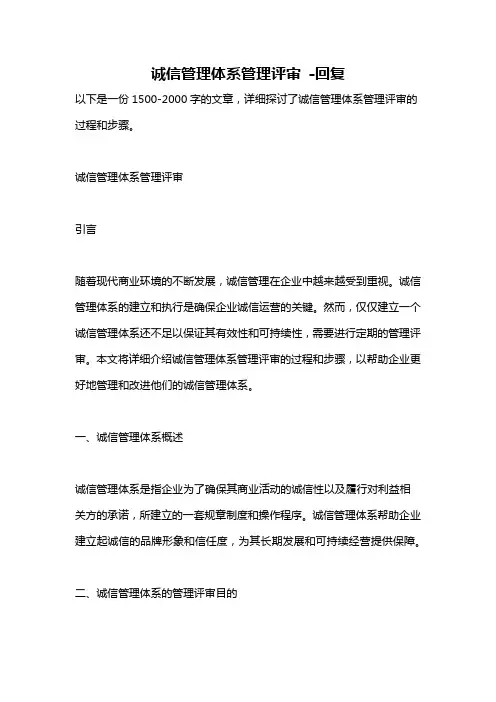 诚信管理体系管理评审 -回复

以下是一份 1500-2000 字的文章，详细探讨了诚信管理体系管理评审的过程和步骤。

诚信管理体系管理评审

引言

随着现代商业环境的不断发展，诚信管理在企业中越来越受到重视。诚信管理体系的建立和执行是确保企业诚信运营的关键。然而，仅仅建立一个诚信管理体系还不足以保证其有效性和可持续性，需要进行定期的管理评审。本文将详细介绍诚信管理体系管理评审的过程和步骤，以帮助企业更好地管理和改进他们的诚信管理体系。

一、诚信管理体系概述

诚信管理体系是指企业为了确保其商业活动的诚信性以及履行对利益相关方的承诺，所建立的一套规章制度和操作程序。诚信管理体系帮助企业建立起诚信的品牌形象和信任度，为其长期发展和可持续经营提供保障。

二、诚信管理体系的管理评审目的